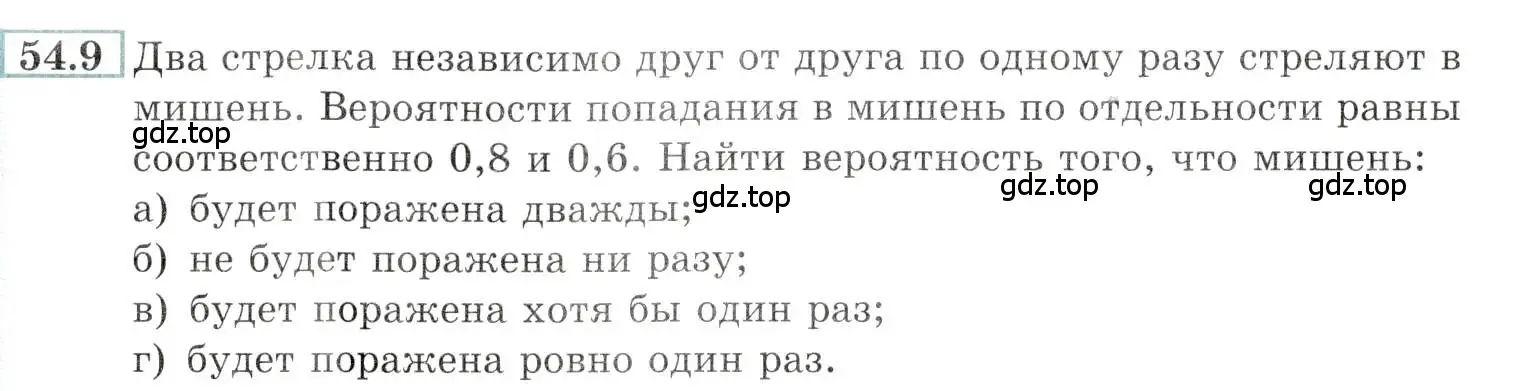 54.9 Два стрелка независимо друг от друга по одному разу стреляют в мишень. Вероятности попадания в мишень по отдельности равны соответственно 0,8 и 0,6. Найти вероятность того, что мишень:

gdz.top gdz.top gdz.top gdz.top

а) будет поражена дважды;
б) не будет поражена ни разу;
в) будет поражена хотя бы один раз;
г) будет поражена ровно один раз.